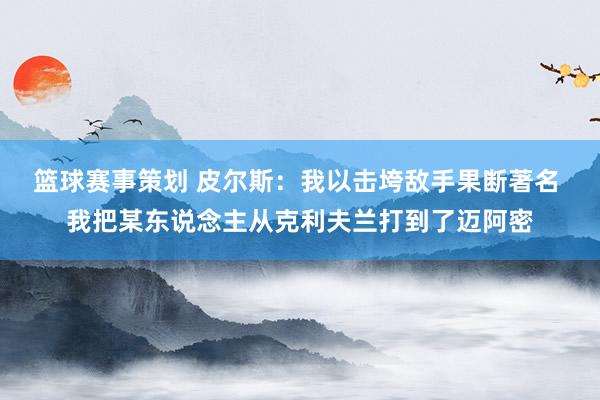 篮球赛事策划 皮尔斯：我以击垮敌手果断著名 我把某东说念主从克利夫兰打到了迈阿密